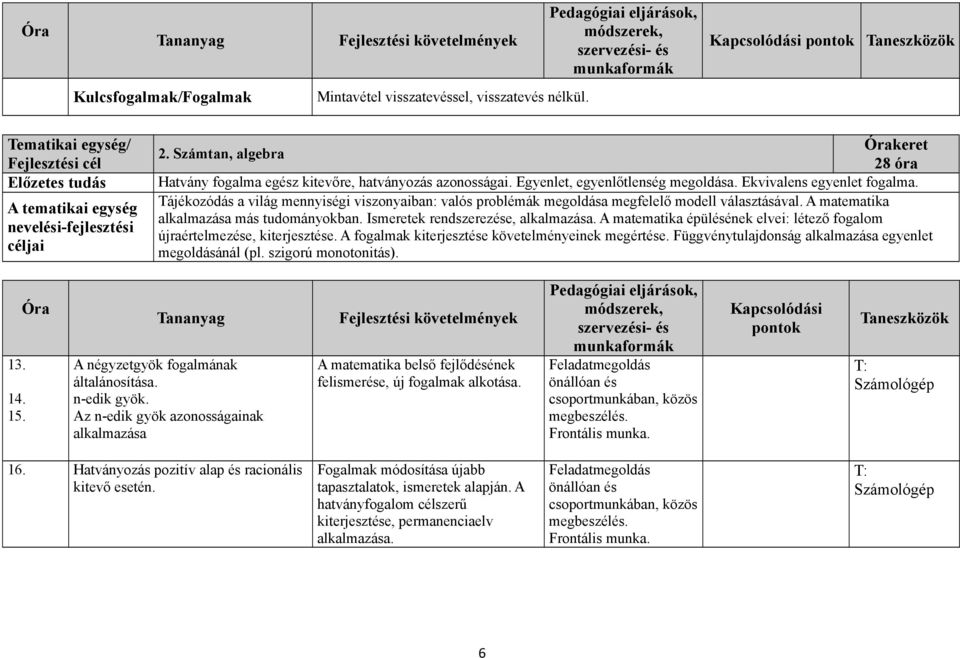 | Óra | Tananyag | Fejlesztési követelmények | Pedagógiai eljárások, módszerek, szervezési- és munkaformák | Kapcsolódási pontok | Taneszközök |
|---|---|---|---|---|---|
| | Kulcsfogalmak/Fogalmak | Mintavétel visszatevéssel, visszatevés nélkül. | | | |

| Tematikai egység/ Fejlesztési cél | 2. Számtan, algebra | Órakeret 28 óra |
|---|---|---|
| Előzetes tudás | Hatvány fogalma egész kitevőre, hatványozás azonosságai. Egyenlet, egyenlőtlenség megoldása. Ekvivalens egyenlet fogalma. | |
| A tematikai egység nevelési-fejlesztési céljai | Tájékozódás a világ mennyiségi viszonyaiban: valós problémák megoldása megfelelő modell választásával. A matematika alkalmazása más tudományokban. Ismeretek rendszerezése, alkalmazása. A matematika épülésének elvei: létező fogalom újraértelmezése, kiterjesztése. A fogalmak kiterjesztése követelményeinek megértése. Függvénytulajdonság alkalmazása egyenlet megoldásánál (pl. szigorú monotonitás). | |

| Óra | Tananyag | Fejlesztési követelmények | Pedagógiai eljárások, módszerek, szervezési- és munkaformák | Kapcsolódási pontok | Taneszközök |
|---|---|---|---|---|---|
| 13. 14. 15. | A négyzetgyök fogalmának általánosítása. n-edik gyök. Az n-edik gyök azonosságainak alkalmazása | A matematika belső fejlődésének felismerése, új fogalmak alkotása. | Feladatmegoldás önállóan és csoportmunkában, közös megbeszélés. Frontális munka. | | T: Számológép |
| 16. | Hatványozás pozitív alap és racionális kitevő esetén. | Fogalmak módosítása újabb tapasztalatok, ismeretek alapján. A hatványfogalom célszerű kiterjesztése, permanenciaelv alkalmazása. | Feladatmegoldás önállóan és csoportmunkában, közös megbeszélés. Frontális munka. | | T: Számológép |

6